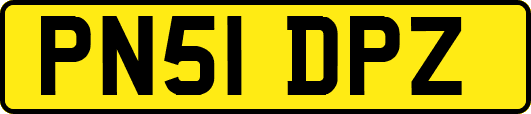 PN51 DPZ